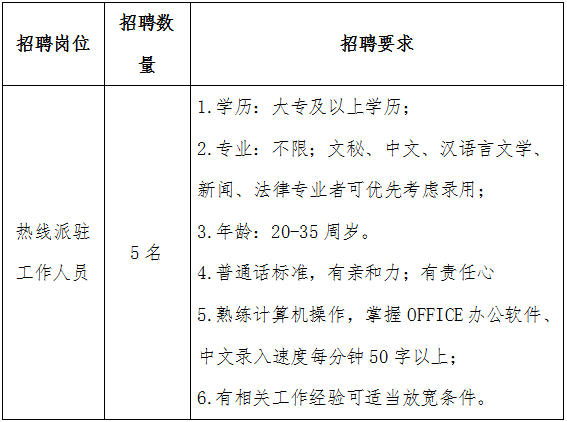 | 招聘岗位 | 招聘数量 | 招聘要求 |
|---|---|---|
| 热线派驻工作人员 | 5名 | 1.学历：大专及以上学历；<br>2.专业：不限；文秘、中文、汉语言文学、新闻、法律专业者可优先考虑录用；<br>3.年龄：20-35周岁。<br>4.普通话标准，有亲和力；有责任心<br>5.熟练计算机操作，掌握OFFICE办公软件、中文录入速度每分钟50字以上；<br>6.有相关工作经验可适当放宽条件。 |